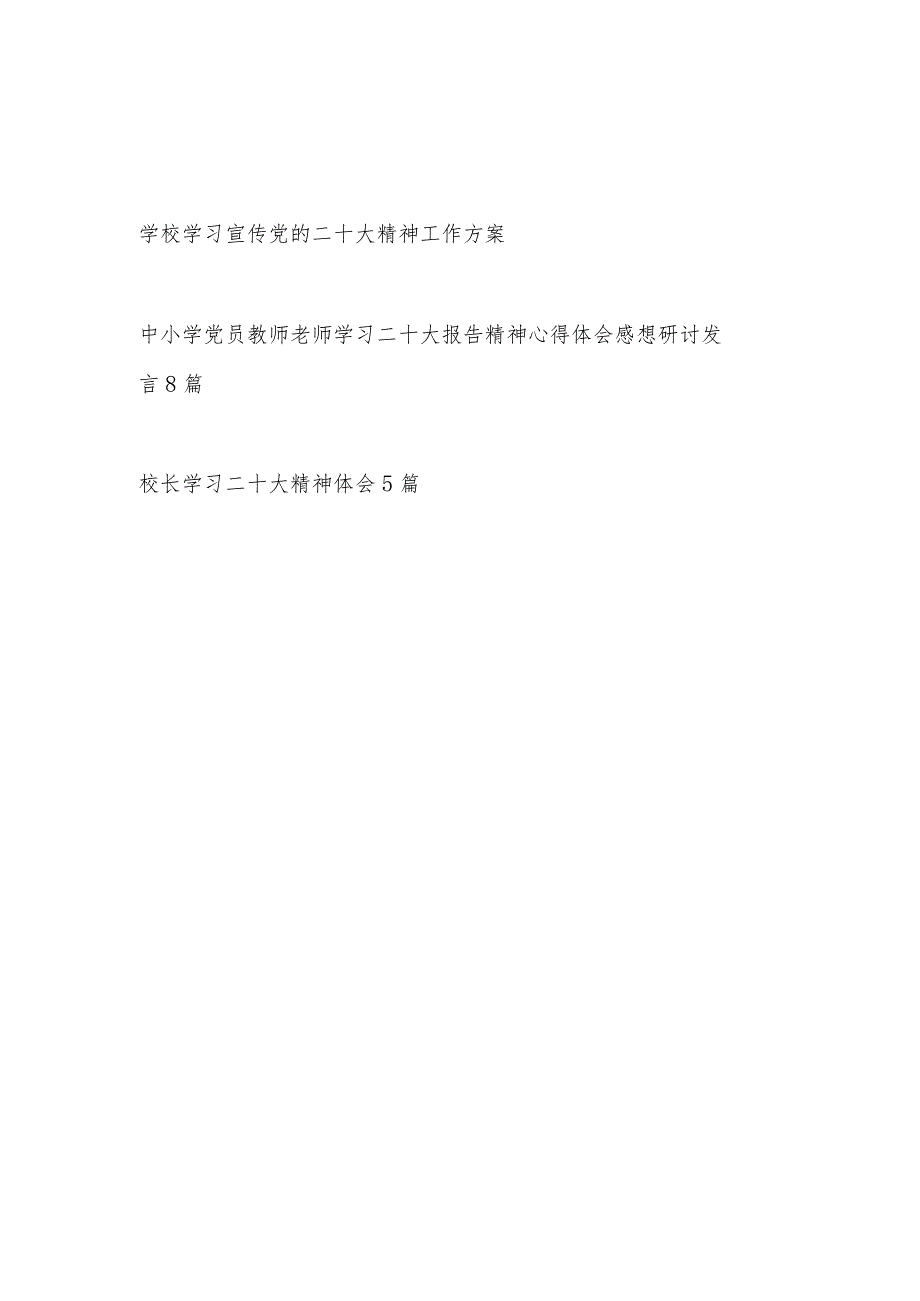 学校学习宣传党的二十大精神工作方案

中小学党员教师老师学习二十大报告精神心得体会感想研讨发言8篇

校长学习二十大精神体会5篇